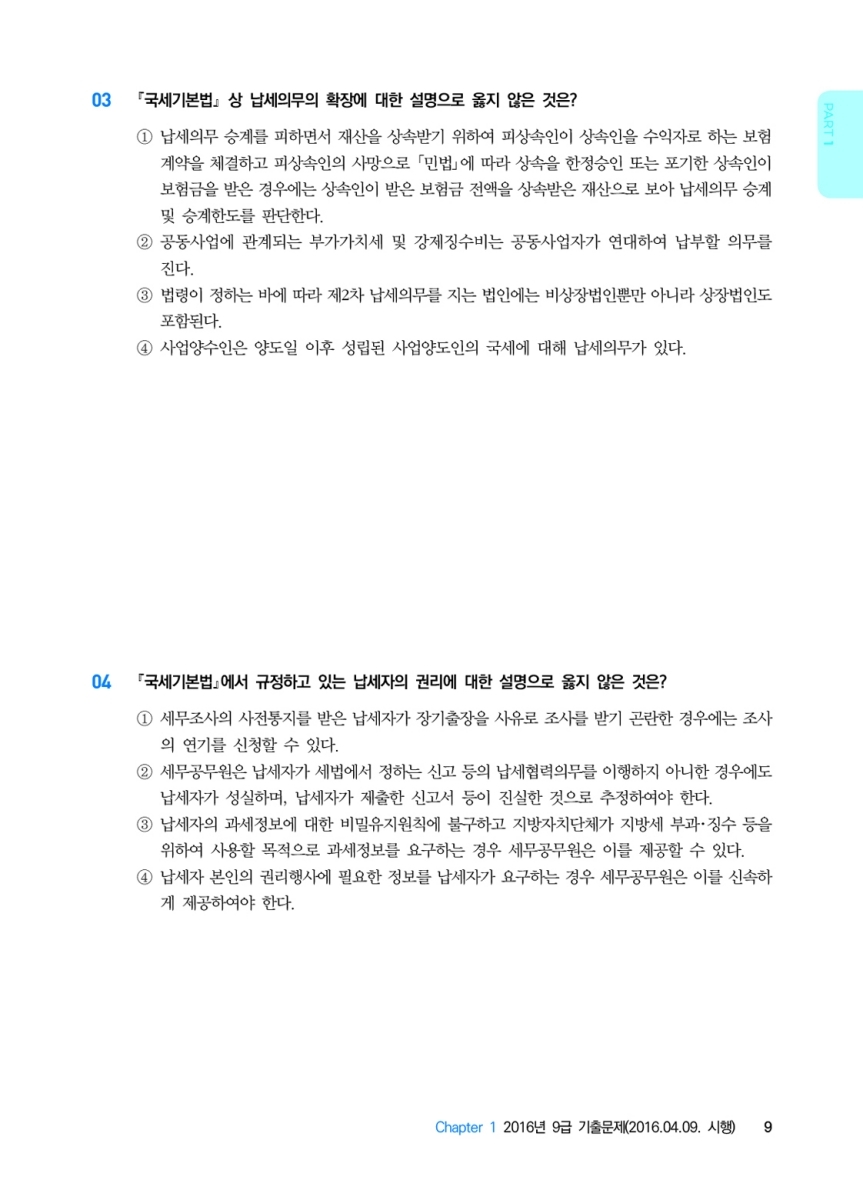 PART 1

03 「국세기본법」 상 납세의무의 확장에 대한 설명으로 옳지 않은 것은?

① 납세의무 승계를 피하면서 재산을 상속받기 위하여 피상속인이 상속인을 수익자로 하는 보험계약을 체결하고 피상속인의 사망으로 「민법」에 따라 상속을 한정승인 또는 포기한 상속인이 보험금을 받은 경우에는 상속인이 받은 보험금 전액을 상속받은 재산으로 보아 납세의무 승계 및 승계한도를 판단한다.
② 공동사업에 관계되는 부가가치세 및 강제징수비는 공동사업자가 연대하여 납부할 의무를 진다.
③ 법령이 정하는 바에 따라 제2차 납세의무를 지는 법인에는 비상장법인뿐만 아니라 상장법인도 포함된다.
④ 사업양수인은 양도일 이후 성립된 사업양도인의 국세에 대해 납세의무가 있다.

04 「국세기본법」에서 규정하고 있는 납세자의 권리에 대한 설명으로 옳지 않은 것은?

① 세무조사의 사전통지를 받은 납세자가 장기출장을 사유로 조사를 받기 곤란한 경우에는 조사의 연기를 신청할 수 있다.
② 세무공무원은 납세자가 세법에서 정하는 신고 등의 납세협력의무를 이행하지 아니한 경우에도 납세자가 성실하며, 납세자가 제출한 신고서 등이 진실한 것으로 추정하여야 한다.
③ 납세자의 과세정보에 대한 비밀유지원칙에 불구하고 지방자치단체가 지방세 부과·징수 등을 위하여 사용할 목적으로 과세정보를 요구하는 경우 세무공무원은 이를 제공할 수 있다.
④ 납세자 본인의 권리행사에 필요한 정보를 납세자가 요구하는 경우 세무공무원은 이를 신속하게 제공하여야 한다.

Chapter 1 2016년 9급 기출문제(2016.04.09. 시행) 9